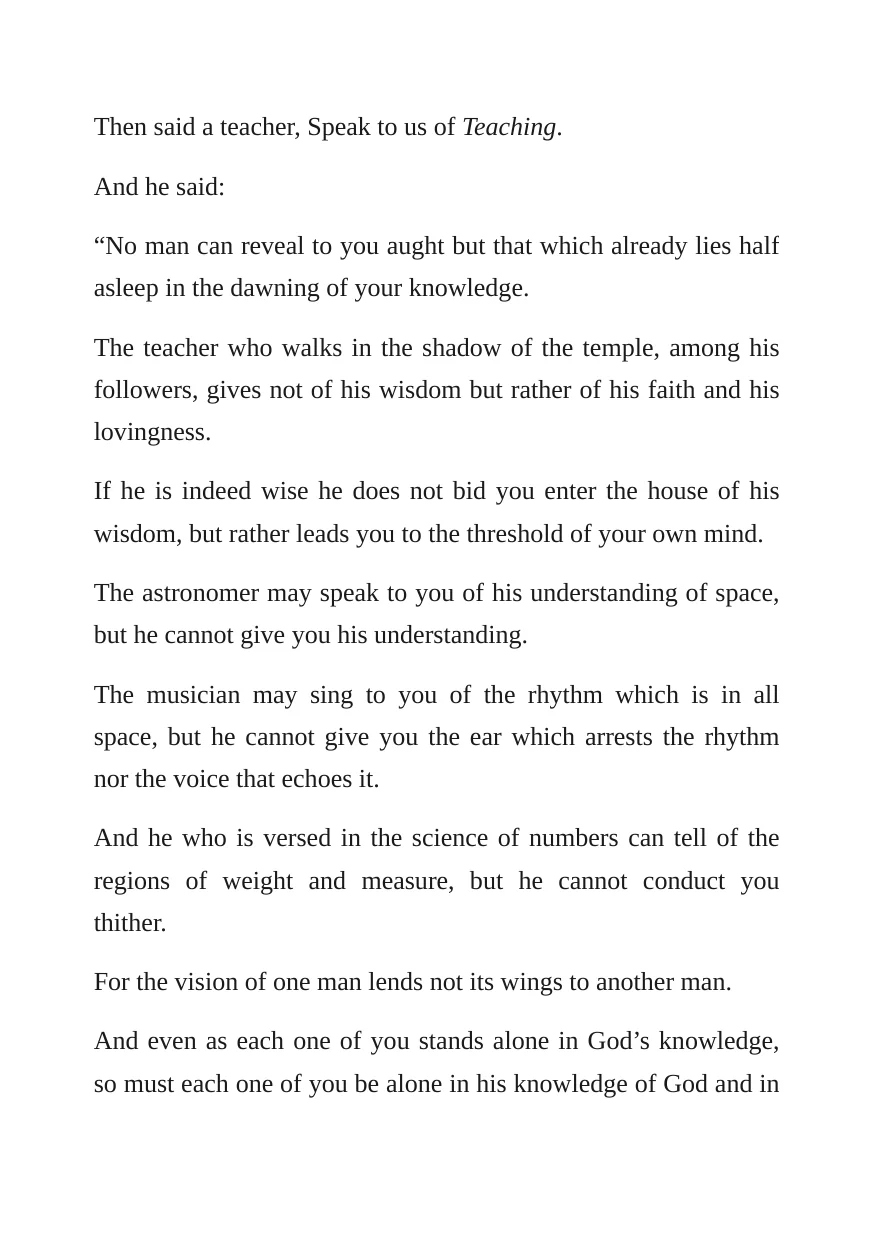 Then said a teacher, Speak to us of Teaching.

And he said:

"No man can reveal to you aught but that which already lies half asleep in the dawning of your knowledge.

The teacher who walks in the shadow of the temple, among his followers, gives not of his wisdom but rather of his faith and his lovingness.

If he is indeed wise he does not bid you enter the house of his wisdom, but rather leads you to the threshold of your own mind.

The astronomer may speak to you of his understanding of space, but he cannot give you his understanding.

The musician may sing to you of the rhythm which is in all space, but he cannot give you the ear which arrests the rhythm nor the voice that echoes it.

And he who is versed in the science of numbers can tell of the regions of weight and measure, but he cannot conduct you thither.

For the vision of one man lends not its wings to another man.

And even as each one of you stands alone in God's knowledge, so must each one of you be alone in his knowledge of God and in